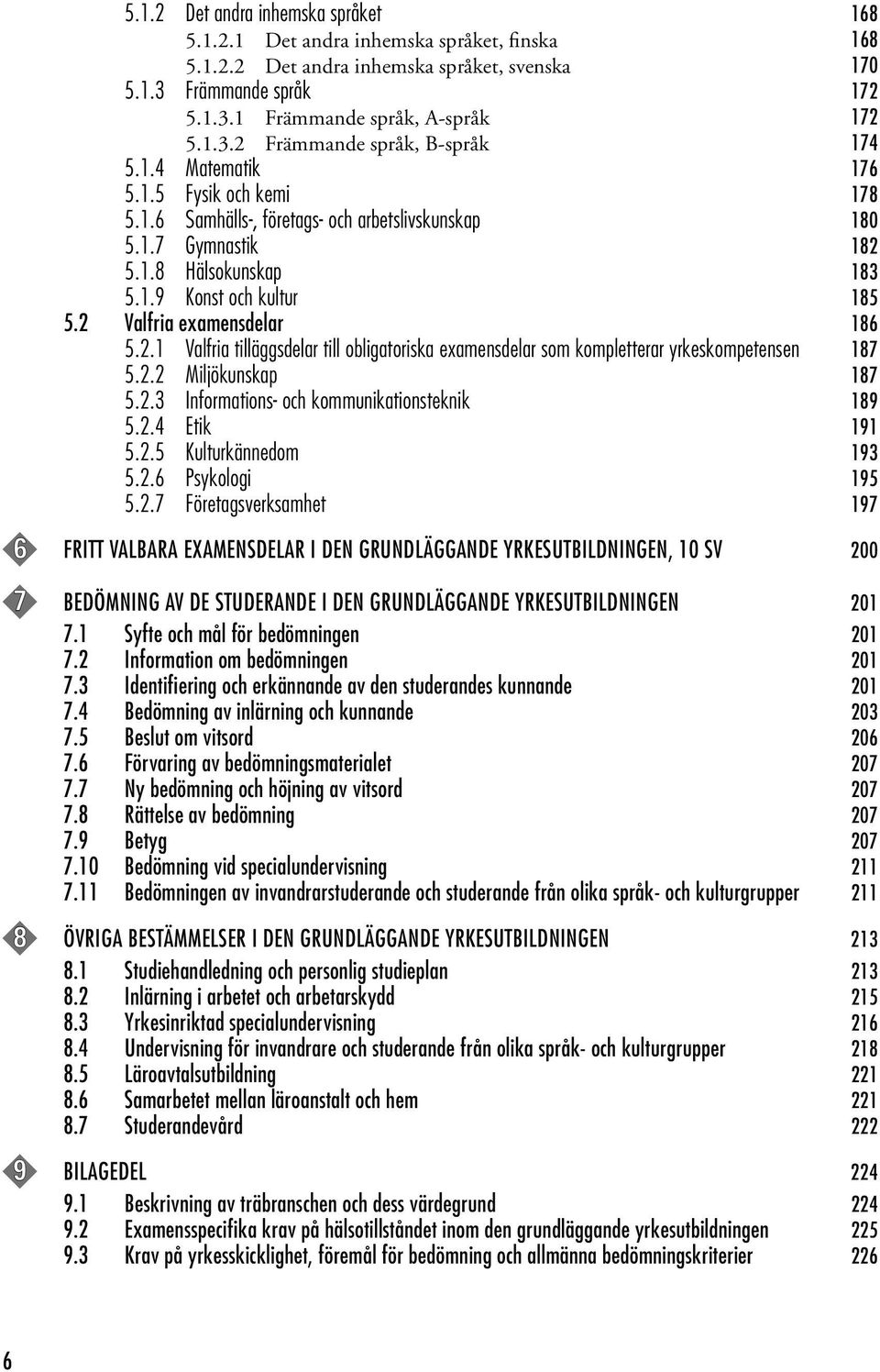 5.1.2 Det andra inhemska språket 168
5.1.2.1 Det andra inhemska språket, finska 168
5.1.2.2 Det andra inhemska språket, svenska 170
5.1.3 Främmande språk 172
5.1.3.1 Främmande språk, A-språk 172
5.1.3.2 Främmande språk, B-språk 174
5.1.4 Matematik 176
5.1.5 Fysik och kemi 178
5.1.6 Samhälls-, företags- och arbetslivskunskap 180
5.1.7 Gymnastik 182
5.1.8 Hälsokunskap 183
5.1.9 Konst och kultur 185
5.2 Valfria examensdelar 186
5.2.1 Valfria tilläggsdelar till obligatoriska examensdelar som kompletterar yrkeskompetensen 187
5.2.2 Miljökunskap 187
5.2.3 Informations- och kommunikationsteknik 189
5.2.4 Etik 191
5.2.5 Kulturkännedom 193
5.2.6 Psykologi 195
5.2.7 Företagsverksamhet 197

6 FRITT VALBARA EXAMENSDELAR I DEN GRUNDLÄGGANDE YRKESUTBILDNINGEN, 10 SV 200

7 BEDÖMNING AV DE STUDERANDE I DEN GRUNDLÄGGANDE YRKESUTBILDNINGEN 201
7.1 Syfte och mål för bedömningen 201
7.2 Information om bedömningen 201
7.3 Identifiering och erkännande av den studerandes kunnande 201
7.4 Bedömning av inlärning och kunnande 203
7.5 Beslut om vitsord 206
7.6 Förvaring av bedömningsmaterialet 207
7.7 Ny bedömning och höjning av vitsord 207
7.8 Rättelse av bedömning 207
7.9 Betyg 207
7.10 Bedömning vid specialundervisning 211
7.11 Bedömningen av invandrarstuderande och studerande från olika språk- och kulturgrupper 211

8 ÖVRIGA BESTÄMMELSER I DEN GRUNDLÄGGANDE YRKESUTBILDNINGEN 213
8.1 Studiehandledning och personlig studieplan 213
8.2 Inlärning i arbetet och arbetarskydd 215
8.3 Yrkesinriktad specialundervisning 216
8.4 Undervisning för invandrare och studerande från olika språk- och kulturgrupper 218
8.5 Läroavtalsutbildning 221
8.6 Samarbetet mellan läroanstalt och hem 221
8.7 Studerandevård 222

9 BILAGEDEL 224
9.1 Beskrivning av träbranschen och dess värdegrund 224
9.2 Examensspecifika krav på hälsotillståndet inom den grundläggande yrkesutbildningen 225
9.3 Krav på yrkesskicklighet, föremål för bedömning och allmänna bedömningskriterier 226

6